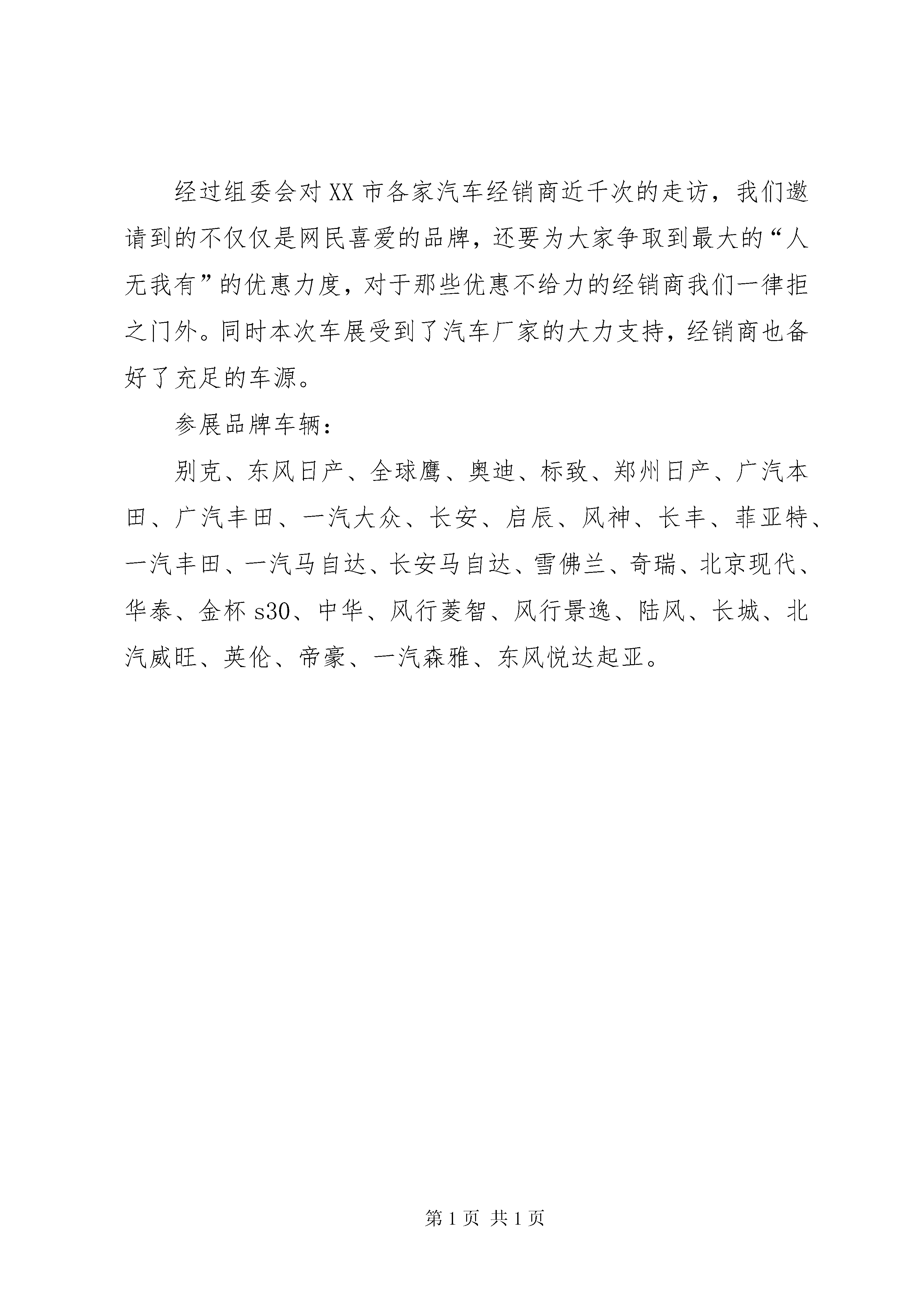 经过组委会对XX市各家汽车经销商近千次的走访，我们邀请到的不仅仅是网民喜爱的品牌，还要为大家争取到最大的“人无我有”的优惠力度，对于那些优惠不给力的经销商我们一律拒之门外。同时本次车展受到了汽车厂家的大力支持，经销商也备好了充足的车源。

参展品牌车辆：

别克、东风日产、全球鹰、奥迪、标致、郑州日产、广汽本田、广汽丰田、一汽大众、长安、启辰、风神、长丰、菲亚特、一汽丰田、一汽马自达、长安马自达、雪佛兰、奇瑞、北京现代、华泰、金杯s30、中华、风行菱智、风行景逸、陆风、长城、北汽威旺、英伦、帝豪、一汽森雅、东风悦达起亚。

第1页 共1页